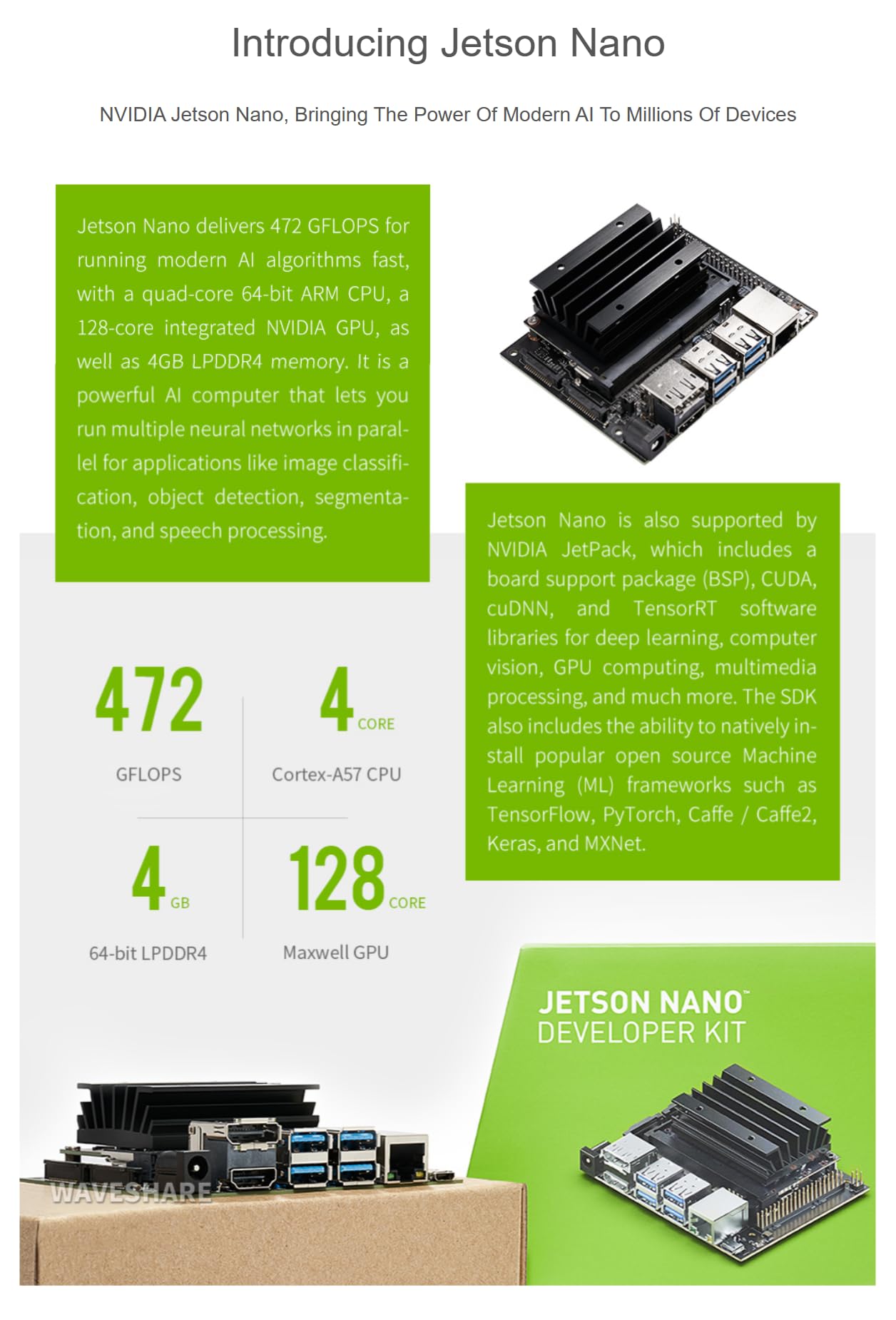 Introducing Jetson Nano

NVIDIA Jetson Nano, Bringing The Power Of Modern AI To Millions Of Devices

Jetson Nano delivers 472 GFLOPS for running modern AI algorithms fast, with a quad-core 64-bit ARM CPU, a 128-core integrated NVIDIA GPU, as well as 4GB LPDDR4 memory. It is a powerful AI computer that lets you run multiple neural networks in parallel for applications like image classification, object detection, segmentation, and speech processing.

Jetson Nano is also supported by NVIDIA JetPack, which includes a board support package (BSP), CUDA, cuDNN, and TensorRT software libraries for deep learning, computer vision, GPU computing, multimedia processing, and much more. The SDK also includes the ability to natively install popular open source Machine Learning (ML) frameworks such as TensorFlow, PyTorch, Caffe / Caffe2, Keras, and MXNet.

472
GFLOPS

4 CORE
Cortex-A57 CPU

4 GB
64-bit LPDDR4

128 CORE
Maxwell GPU

JETSON NANO™
DEVELOPER KIT

WAVESHARE